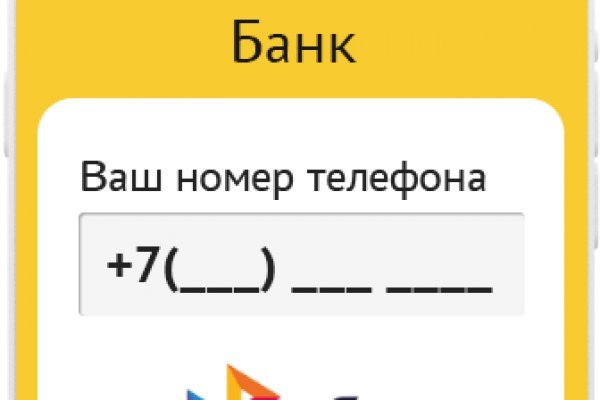 Банк

Ваш номер телефона

+7(___) ___ ____